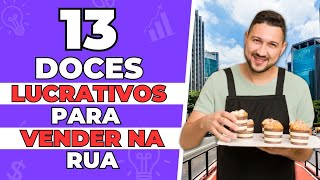 13
DOCES
LUCRATIVOS
PARA
VENDER NA
RUA